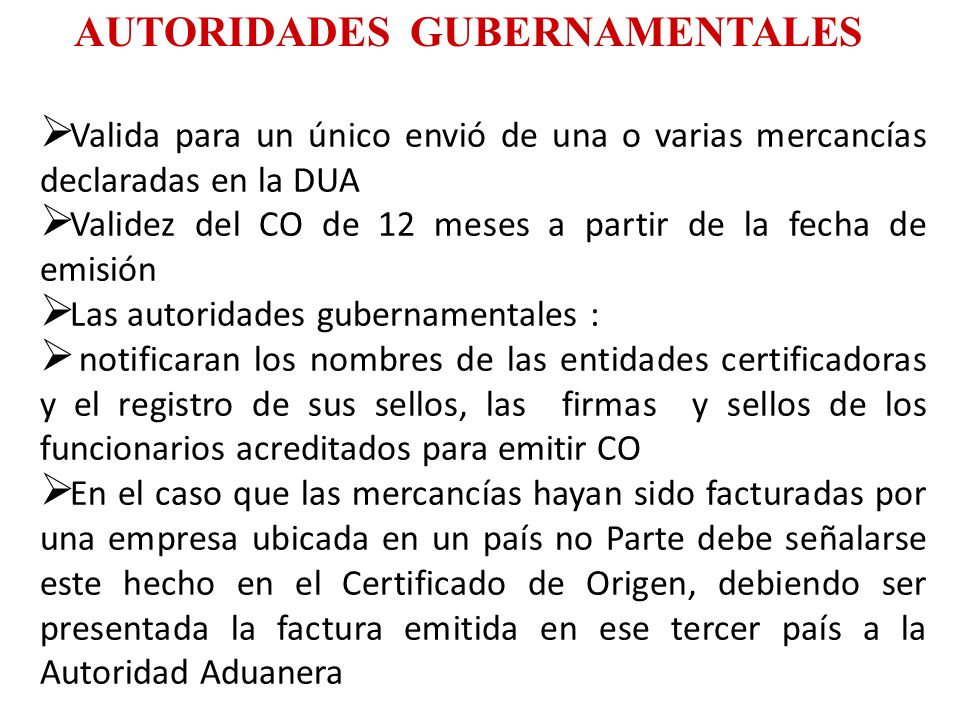 AUTORIDADES GUBERNAMENTALES

➢Valida para un único envió de una o varias mercancías declaradas en la DUA
➢Validez del CO de 12 meses a partir de la fecha de emisión
➢Las autoridades gubernamentales :
➢ notificaran los nombres de las entidades certificadoras y el registro de sus sellos, las firmas y sellos de los funcionarios acreditados para emitir CO
➢En el caso que las mercancías hayan sido facturadas por una empresa ubicada en un país no Parte debe señalarse este hecho en el Certificado de Origen, debiendo ser presentada la factura emitida en ese tercer país a la Autoridad Aduanera